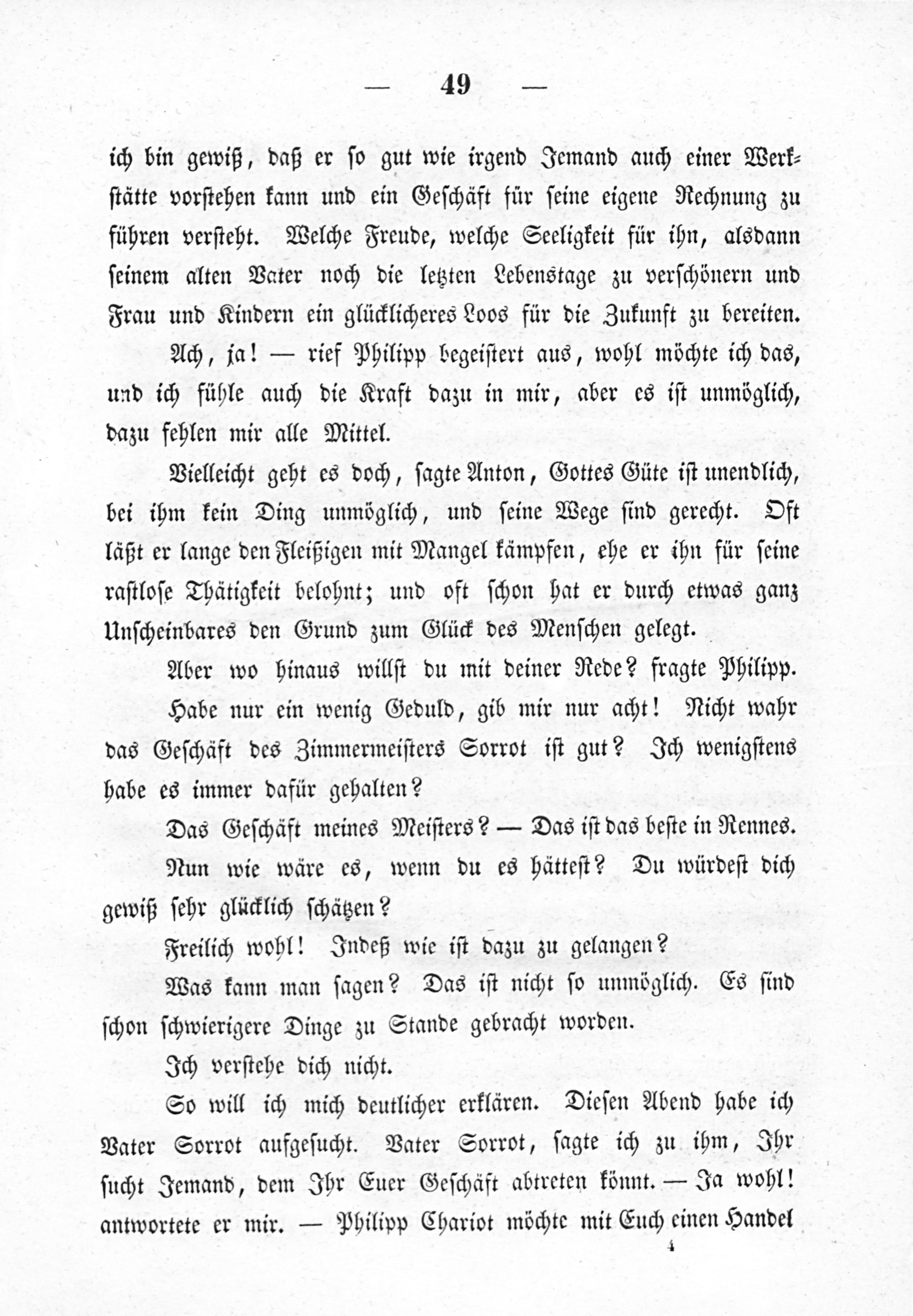 — 49 —

ich bin gewiß, daß er so gut wie irgend Jemand auch einer Werkstätte vorstehen kann und ein Geschäft für seine eigene Rechnung zu führen versteht. Welche Freude, welche Seeligkeit für ihn, alsdann seinem alten Vater noch die letzten Lebenstage zu verschönern und Frau und Kindern ein glücklicheres Loos für die Zukunft zu bereiten.

Ach, ja! — rief Philipp begeistert aus, wohl möchte ich das, und ich fühle auch die Kraft dazu in mir, aber es ist unmöglich, dazu fehlen mir alle Mittel.

Vielleicht geht es doch, sagte Anton, Gottes Güte ist unendlich, bei ihm kein Ding unmöglich, und seine Wege sind gerecht. Oft läßt er lange den Fleißigen mit Mangel kämpfen, ehe er ihn für seine rastlose Thätigkeit belohnt; und oft schon hat er durch etwas ganz Unscheinbares den Grund zum Glück des Menschen gelegt.

Aber wo hinaus willst du mit deiner Rede? fragte Philipp.

Habe nur ein wenig Geduld, gib mir nur acht! Nicht wahr das Geschäft des Zimmermeisters Sorrot ist gut? Ich wenigstens habe es immer dafür gehalten?

Das Geschäft meines Meisters? — Das ist das beste in Rennes.

Nun wie wäre es, wenn du es hättest? Du würdest dich gewiß sehr glücklich schätzen?

Freilich wohl! Indeß wie ist dazu zu gelangen?

Was kann man sagen? Das ist nicht so unmöglich. Es sind schon schwierigere Dinge zu Stande gebracht worden.

Ich verstehe dich nicht.

So will ich mich deutlicher erklären. Diesen Abend habe ich Vater Sorrot aufgesucht. Vater Sorrot, sagte ich zu ihm, Ihr sucht Jemand, dem Ihr Euer Geschäft abtreten könnt. — Ja wohl! antwortete er mir. — Philipp Chariot möchte mit Euch einen Handel

4